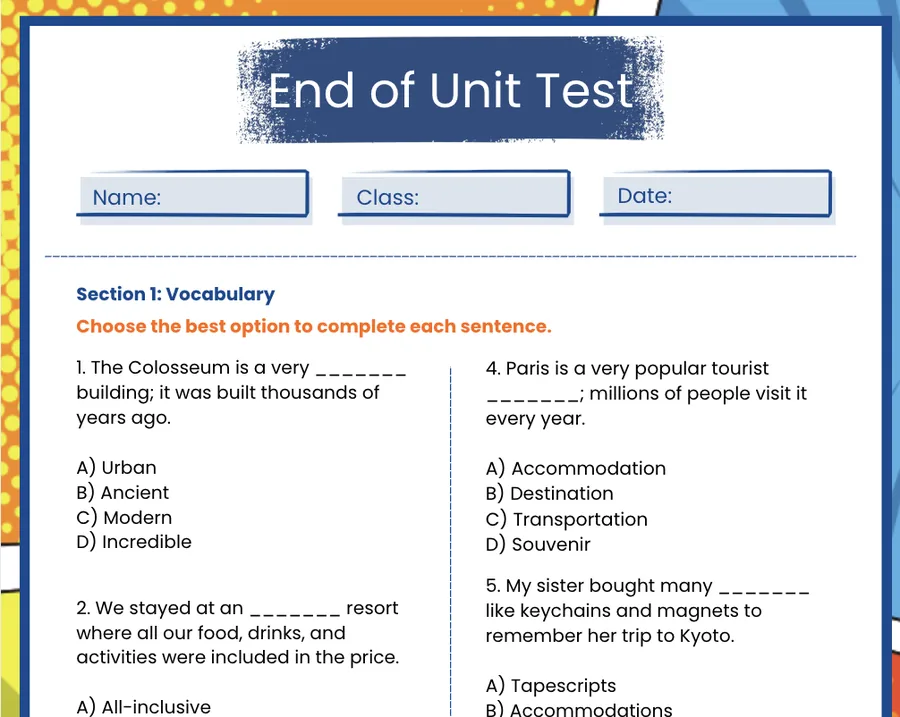 End of Unit Test

Name:

Class:

Date:

Section 1: Vocabulary

Choose the best option to complete each sentence.

1. The Colosseum is a very _______ building; it was built thousands of years ago.

A) Urban
B) Ancient
C) Modern
D) Incredible

2. We stayed at an _______ resort where all our food, drinks, and activities were included in the price.

A) All-inclusive

4. Paris is a very popular tourist _______; millions of people visit it every year.

A) Accommodation
B) Destination
C) Transportation
D) Souvenir

5. My sister bought many _______ like keychains and magnets to remember her trip to Kyoto.

A) Tapescripts
B) Accommodations